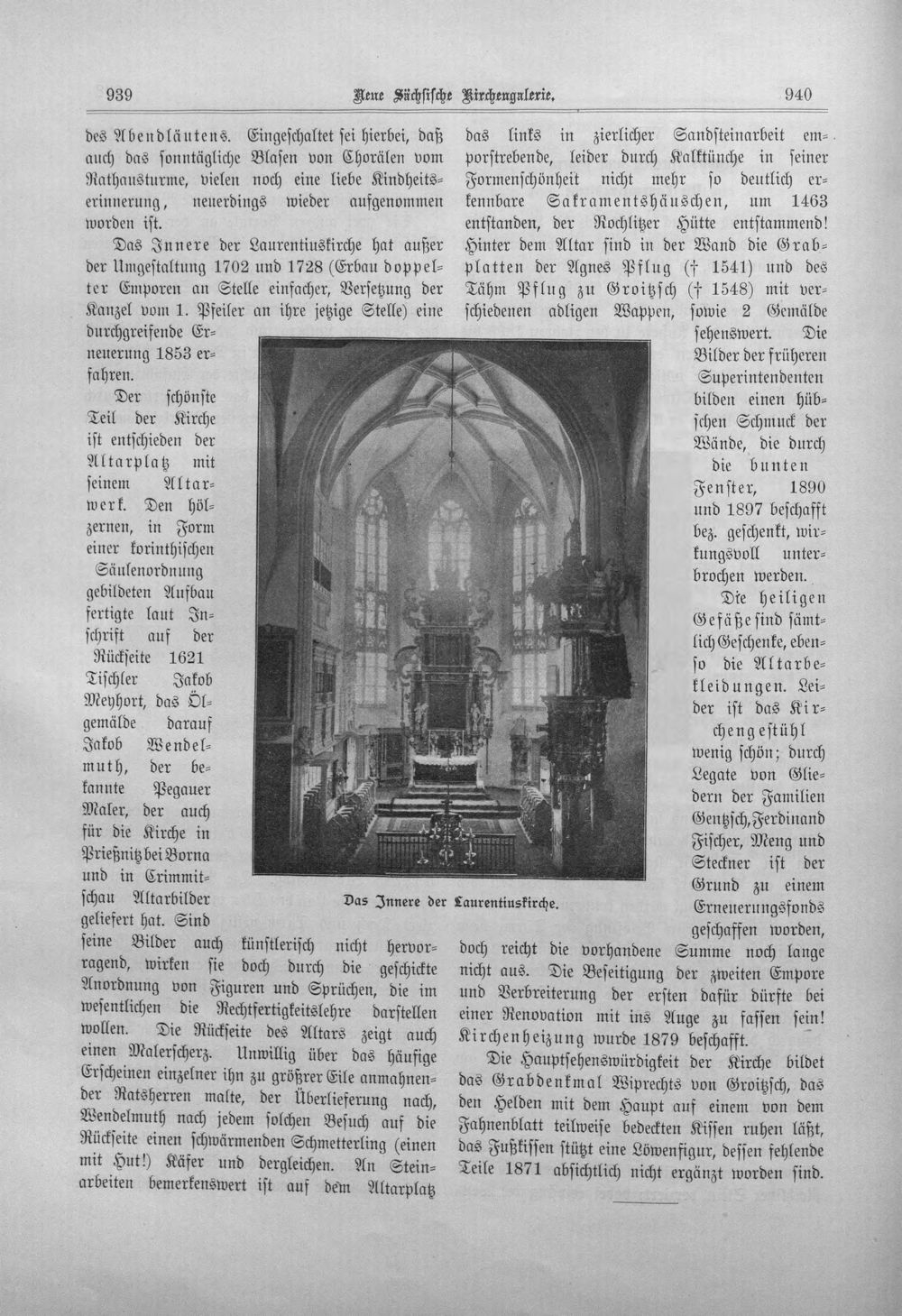 939 Neue Sächsische Kirchengalerie. 940

des Abendläutens. Eingeschaltet sei hierbei, daß auch das sonntägliche Blasen von Chorälen vom Rathausturme, vielen noch eine liebe Kindheitserinnerung, neuerdings wieder aufgenommen worden ist.

Das Innere der Laurentiuskirche hat außer der Umgestaltung 1702 und 1728 (Erbau doppelter Emporen an Stelle einfacher, Versetzung der Kanzel vom 1. Pfeiler an ihre jetzige Stelle) eine durchgreifende Erneuerung 1853 erfahren.

Der schönste Teil der Kirche ist entschieden der Altarplatz mit seinem Altarwerk. Den hölzernen, in Form einer korinthischen Säulenordnung gebildeten Aufbau fertigte laut Inschrift auf der Rückseite 1621 Tischler Jakob Meyhort, das Ölgemälde darauf Jakob Wendelmuth, der bekannte Pegauer Maler, der auch für die Kirche in Prießnitz bei Borna und in Crimmitschau Altarbilder geliefert hat. Sind seine Bilder auch künstlerisch nicht hervorragend, wirken sie doch durch die geschickte Anordnung von Figuren und Sprüchen, die im wesentlichen die Rechtfertigkeitslehre darstellen wollen. Die Rückseite des Altars zeigt auch einen Malerscherz. Unwillig über das häufige Erscheinen einzelner ihn zu größrer Eile anmahnender Ratsherren malte, der Überlieferung nach, Wendelmuth nach jedem solchen Besuch auf die Rückseite einen schwärmenden Schmetterling (einen mit Hut!) Käfer und dergleichen. An Steinarbeiten bemerkenswert ist auf dem Altarplatz

das links in zierlicher Sandsteinarbeit emporstrebende, leider durch Kalktünche in seiner Formenschönheit nicht mehr so deutlich erkennbare Sakramentshäuschen, um 1463 entstanden, der Rochlitzer Hütte entstammend! Hinter dem Altar sind in der Wand die Grabplatten der Agnes Pflug († 1541) und des Tähm Pflug zu Groitzsch († 1548) mit verschiedenen adligen Wappen, sowie 2 Gemälde sehenswert. Die Bilder der früheren Superintendenten bilden einen hübschen Schmuck der Wände, die durch die bunten Fenster, 1890 und 1897 beschafft bez. geschenkt, wirkungsvoll unterbrochen werden.

Die heiligen Gefäße sind sämtlich Geschenke, ebenso die Altarbekleidungen. Leider ist das Kirchengestühl wenig schön; durch Legate von Gliedern der Familien Gentzsch, Ferdinand Fischer, Meng und Steckner ist der Grund zu einem Erneuerungsfonds geschaffen worden, doch reicht die vorhandene Summe noch lange nicht aus. Die Beseitigung der zweiten Empore und Verbreiterung der ersten dafür dürfte bei einer Renovation mit ins Auge zu fassen sein! Kirchenheizung wurde 1879 beschafft.

Die Hauptsehenswürdigkeit der Kirche bildet das Grabdenkmal Wiprechts von Groitzsch, das den Helden mit dem Haupt auf einem von dem Fahnenblatt teilweise bedeckten Kissen ruhen läßt, das Fußkissen stützt eine Löwenfigur, dessen fehlende Teile 1871 absichtlich nicht ergänzt worden sind.

Das Innere der Laurentiuskirche.